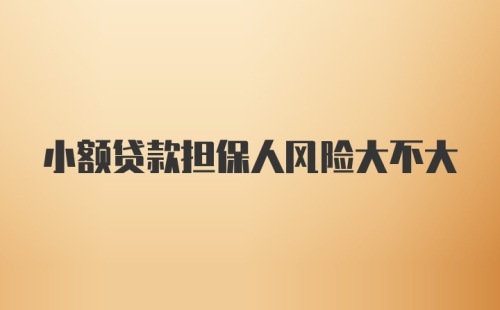 小额贷款担保人风险大不大